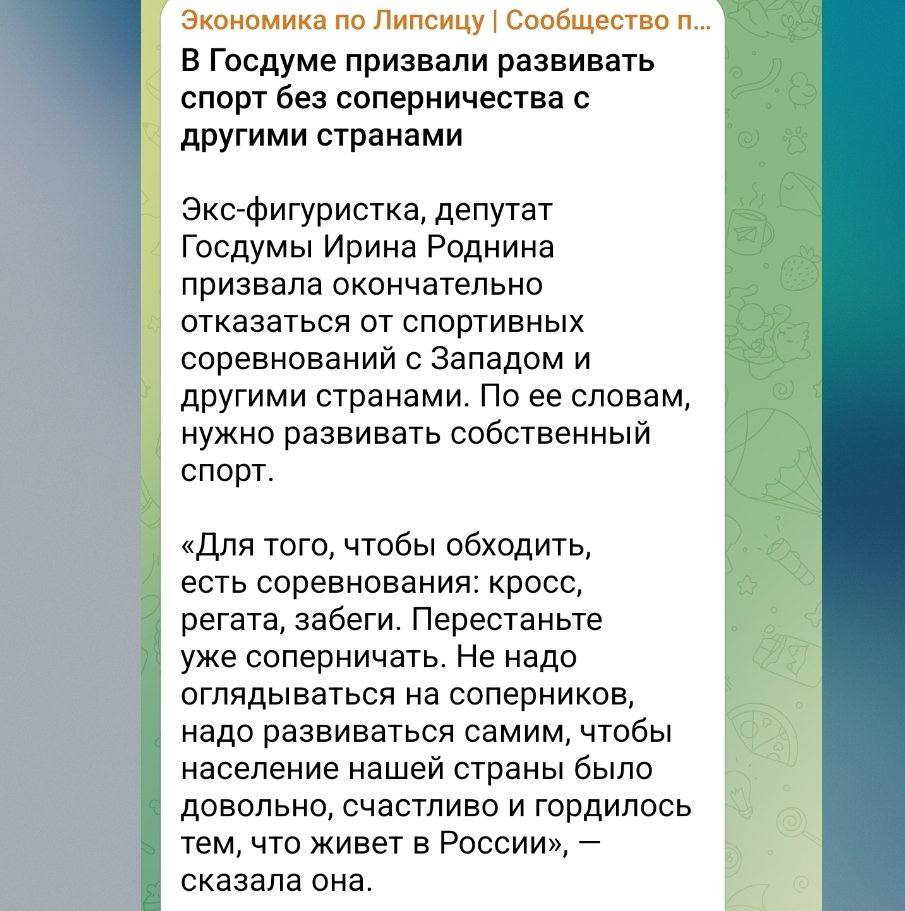 Экономика по Липсицу | Сообщество п...

В Госдуме призвали развивать спорт без соперничества с другими странами

Экс-фигуристка, депутат Госдумы Ирина Роднина призвала окончательно отказаться от спортивных соревнований с Западом и другими странами. По ее словам, нужно развивать собственный спорт.

«Для того, чтобы обходить, есть соревнования: кросс, регата, забеги. Перестаньте уже соперничать. Не надо оглядываться на соперников, надо развиваться самим, чтобы население нашей страны было довольно, счастливо и гордилось тем, что живет в России», — сказала она.